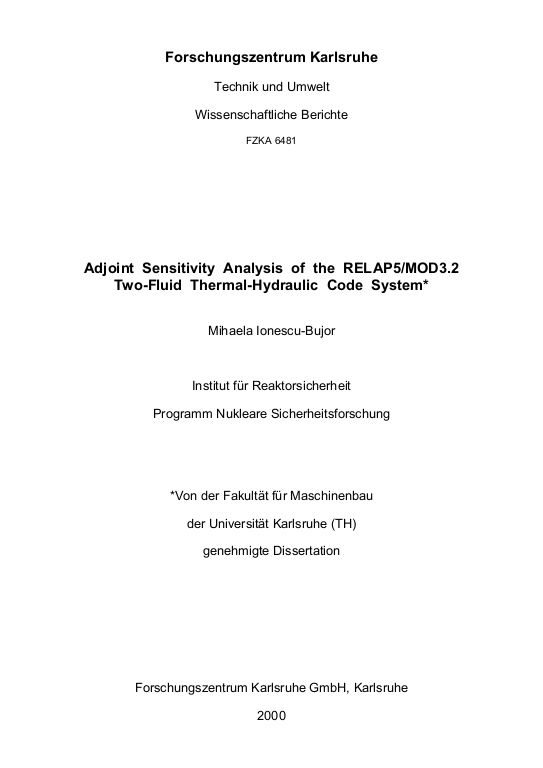 Forschungszentrum Karlsruhe

Technik und Umwelt

Wissenschaftliche Berichte

FZKA 6481

Adjoint Sensitivity Analysis of the RELAP5/MOD3.2 Two-Fluid Thermal-Hydraulic Code System*

Mihaela Ionescu-Bujor

Institut für Reaktorsicherheit

Programm Nukleare Sicherheitsforschung

*Von der Fakultät für Maschinenbau

der Universität Karlsruhe (TH)

genehmigte Dissertation

Forschungszentrum Karlsruhe GmbH, Karlsruhe

2000